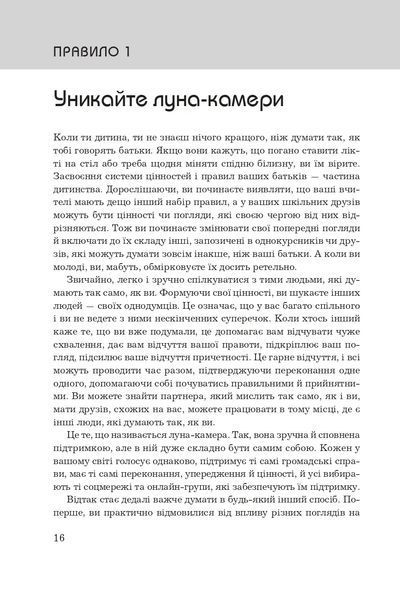 ПРАВИЛО 1

Уникайте луна-камери

Коли ти дитина, ти не знаєш нічого кращого, ніж думати так, як тобі говорять батьки. Якщо вони кажуть, що погано ставити лікті на стіл або треба щодня міняти спідню білизну, ви їм вірите. Засвоєння системи цінностей і правил ваших батьків — частина дитинства. Дорослішаючи, ви починаєте виявляти, що ваші вчителі мають дещо інший набір правил, а у ваших шкільних друзів можуть бути цінності чи погляди, які своєю чергою від них відрізняються. Тож ви починаєте змінювати свої попередні погляди й включати до їх складу інші, запозичені в однокурсників чи друзів, які можуть думати зовсім інакше, ніж ваші батьки. А коли ви молоді, ви, мабуть, обмірковуєте їх досить ретельно.

Звичайно, легко і зручно спілкуватися з тими людьми, які думають так само, як ви. Формуючи свої цінності, ви шукаєте інших людей — своїх однодумців. Це означає, що у вас багато спільного і ви не ведете з ними нескінченних суперечок. Коли хтось інший каже те, що ви вже подумали, це допомагає вам відчувати чуже схвалення, дає вам відчуття вашої правоти, підкріплює ваш погляд, підсилює ваше відчуття причетності. Це гарне відчуття, і всі можуть проводити час разом, підтверджуючи переконання одне одного, допомагаючи собі почуватись правильними й прийнятними. Ви можете знайти партнера, який мислить так само, як і ви, мати друзів, схожих на вас, можете працювати в тому місці, де є інші люди, які думають так, як ви.

Це те, що називається луна-камера. Так, вона зручна й сповнена підтримкою, але в ній дуже складно бути самим собою. Кожен у вашому світі голосує однаково, підтримує ті самі громадські справи, має ті самі переконання, упередження й цінності, й усі вибирають ті соцмережі та онлайн-групи, які забезпечують їм підтримку.

Відтак стає дедалі важче думати в будь-який інший спосіб. Поперше, ви практично відмовилися від впливу різних поглядів на

16